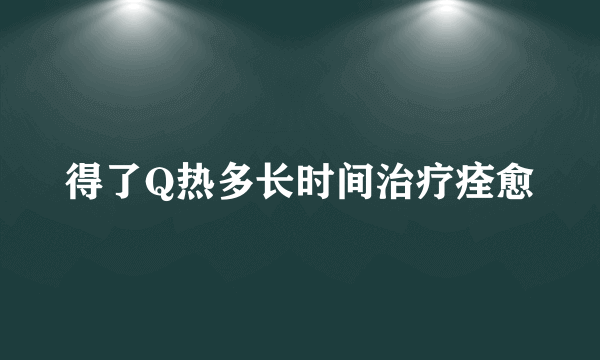 得了Q热多长时间治疗痊愈